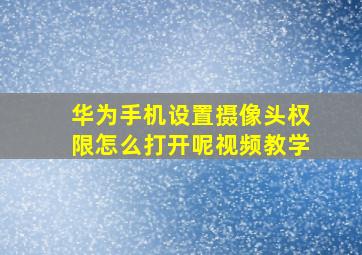 华为手机设置摄像头权限怎么打开呢视频教学